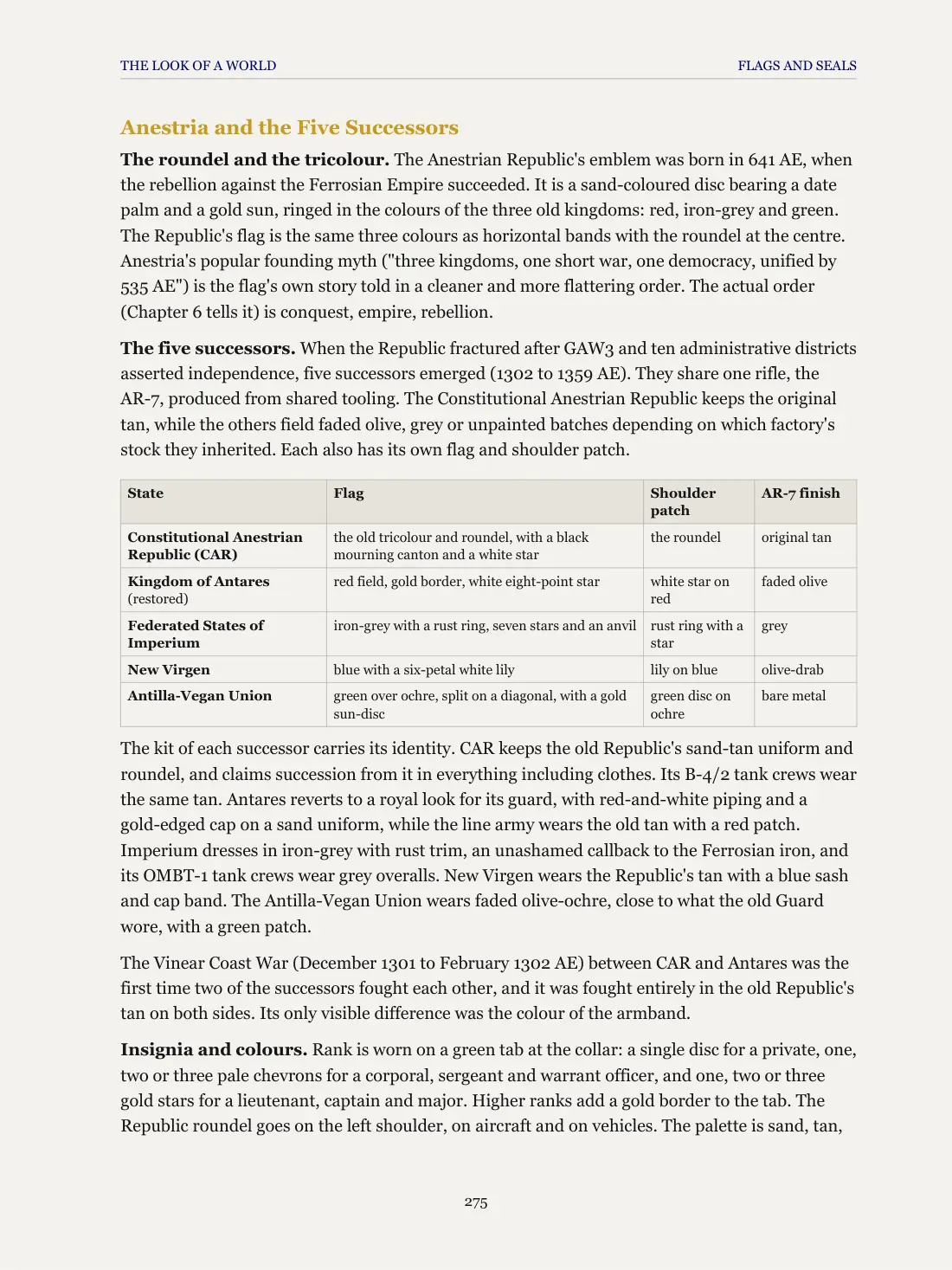 THE LOOK OF A WORLD FLAGS AND SEALS

Anestria and the Five Successors

The roundel and the tricolour. The Anestrian Republic's emblem was born in 641 AE, when the rebellion against the Ferrosian Empire succeeded. It is a sand-coloured disc bearing a date palm and a gold sun, ringed in the colours of the three old kingdoms: red, iron-grey and green. The Republic's flag is the same three colours as horizontal bands with the roundel at the centre. Anestria's popular founding myth ("three kingdoms, one short war, one democracy, unified by 535 AE") is the flag's own story told in a cleaner and more flattering order. The actual order (Chapter 6 tells it) is conquest, empire, rebellion.

The five successors. When the Republic fractured after GAW3 and ten administrative districts asserted independence, five successors emerged (1302 to 1359 AE). They share one rifle, the AR-7, produced from shared tooling. The Constitutional Anestrian Republic keeps the original tan, while the others field faded olive, grey or unpainted batches depending on which factory's stock they inherited. Each also has its own flag and shoulder patch.

| State | Flag | Shoulder patch | AR-7 finish |
|---|---|---|---|
| Constitutional Anestrian Republic (CAR) | the old tricolour and roundel, with a black mourning canton and a white star | the roundel | original tan |
| Kingdom of Antares (restored) | red field, gold border, white eight-point star | white star on red | faded olive |
| Federated States of Imperium | iron-grey with a rust ring, seven stars and an anvil | rust ring with a star | grey |
| New Virgen | blue with a six-petal white lily | lily on blue | olive-drab |
| Antilla-Vegan Union | green over ochre, split on a diagonal, with a gold sun-disc | green disc on ochre | bare metal |

The kit of each successor carries its identity. CAR keeps the old Republic's sand-tan uniform and roundel, and claims succession from it in everything including clothes. Its B-4/2 tank crews wear the same tan. Antares reverts to a royal look for its guard, with red-and-white piping and a gold-edged cap on a sand uniform, while the line army wears the old tan with a red patch. Imperium dresses in iron-grey with rust trim, an unashamed callback to the Ferrosian iron, and its OMBT-1 tank crews wear grey overalls. New Virgen wears the Republic's tan with a blue sash and cap band. The Antilla-Vegan Union wears faded olive-ochre, close to what the old Guard wore, with a green patch.

The Vinear Coast War (December 1301 to February 1302 AE) between CAR and Antares was the first time two of the successors fought each other, and it was fought entirely in the old Republic's tan on both sides. Its only visible difference was the colour of the armband.

Insignia and colours. Rank is worn on a green tab at the collar: a single disc for a private, one, two or three pale chevrons for a corporal, sergeant and warrant officer, and one, two or three gold stars for a lieutenant, captain and major. Higher ranks add a gold border to the tab. The Republic roundel goes on the left shoulder, on aircraft and on vehicles. The palette is sand, tan,

275